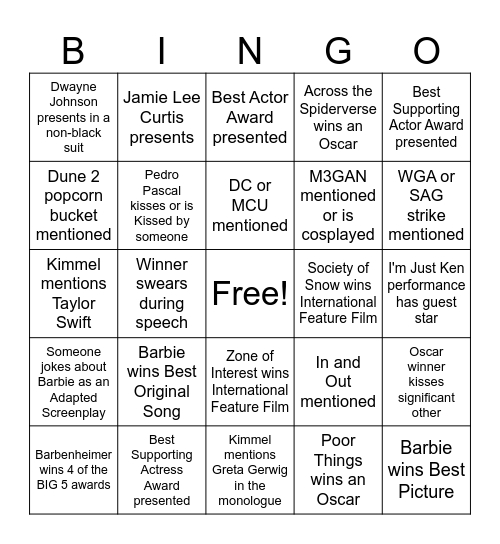 | B | I | N | G | O |
|---|---|---|---|---|
| Dwayne Johnson presents in a non-black suit | Jamie Lee Curtis presents | Best Actor Award presented | Across the Spiderverse wins an Oscar | Best Supporting Actor Award presented |
| Dune 2 popcorn bucket mentioned | Pedro Pascal kisses or is Kissed by someone | DC or MCU mentioned | M3GAN mentioned or is cosplayed | WGA or SAG strike mentioned |
| Kimmel mentions Taylor Swift | Winner swears during speech | Free! | Society of Snow wins International Feature Film | I'm Just Ken performance has guest star |
| Someone jokes about Barbie as an Adapted Screenplay | Barbie wins Best Original Song | Zone of Interest wins International Feature Film | In and Out mentioned | Oscar winner kisses significant other |
| Barbenheimer wins 4 of the BIG 5 awards | Best Supporting Actress Award presented | Kimmel mentions Greta Gerwig in the monologue | Poor Things wins an Oscar | Barbie wins Best Picture |